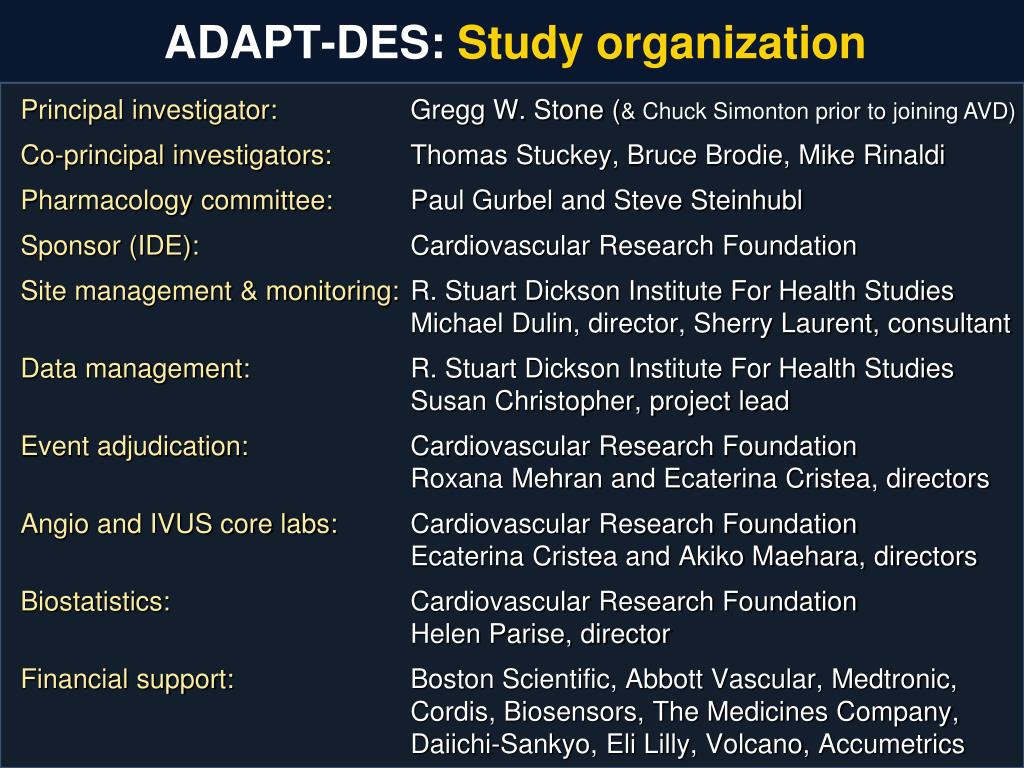 ADAPT-DES: Study organization

| | |
|---|---|
| Principal investigator: | Gregg W. Stone (& Chuck Simonton prior to joining AVD) |
| Co-principal investigators: | Thomas Stuckey, Bruce Brodie, Mike Rinaldi |
| Pharmacology committee: | Paul Gurbel and Steve Steinhubl |
| Sponsor (IDE): | Cardiovascular Research Foundation |
| Site management & monitoring: | R. Stuart Dickson Institute For Health Studies Michael Dulin, director, Sherry Laurent, consultant |
| Data management: | R. Stuart Dickson Institute For Health Studies Susan Christopher, project lead |
| Event adjudication: | Cardiovascular Research Foundation Roxana Mehran and Ecaterina Cristea, directors |
| Angio and IVUS core labs: | Cardiovascular Research Foundation Ecaterina Cristea and Akiko Maehara, directors |
| Biostatistics: | Cardiovascular Research Foundation Helen Parise, director |
| Financial support: | Boston Scientific, Abbott Vascular, Medtronic, Cordis, Biosensors, The Medicines Company, Daiichi-Sankyo, Eli Lilly, Volcano, Accumetrics |